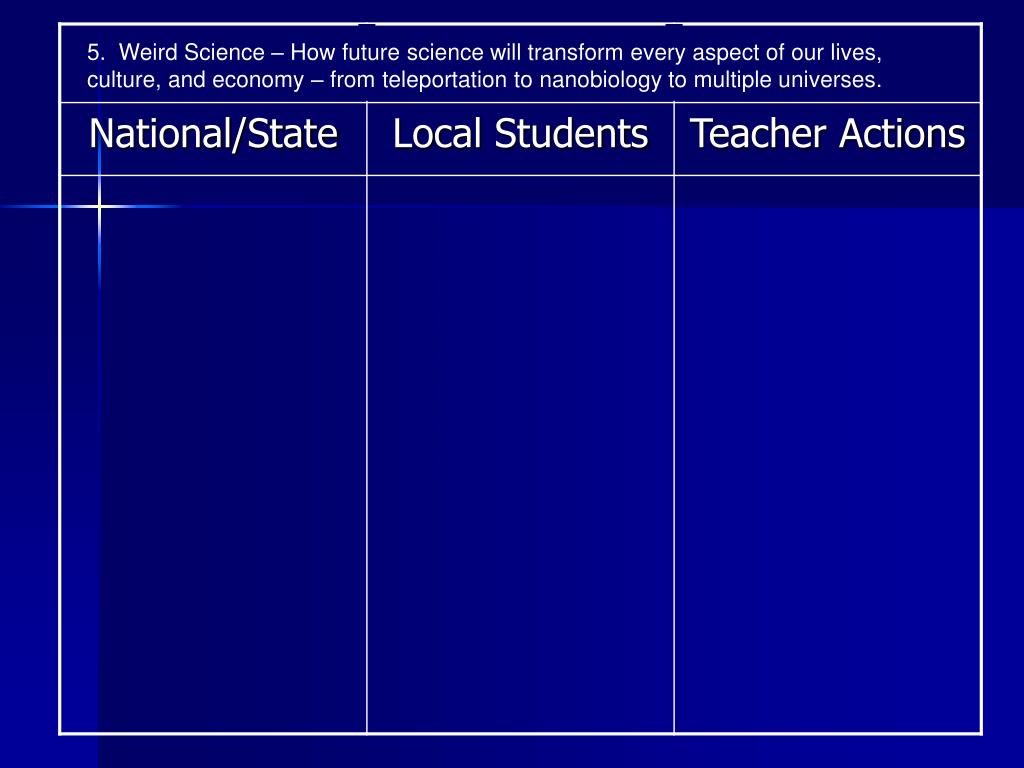 5. Weird Science – How future science will transform every aspect of our lives, culture, and economy – from teleportation to nanobiology to multiple universes.

| National/State | Local Students | Teacher Actions |
|---|---|---|
| | | |